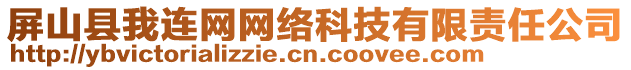 屏山县我连网网络科技有限责任公司
http://ybvictorializzie.cn.coovee.com